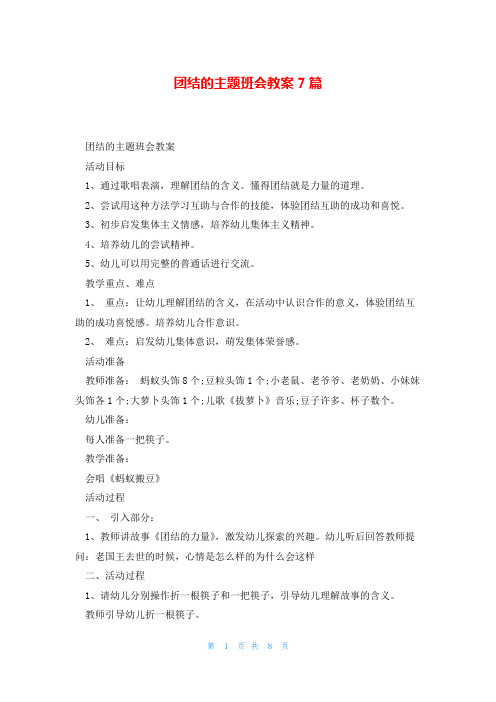 团结的主题班会教案 7 篇

团结的主题班会教案

活动目标

1、通过歌唱表演，理解团结的含义。懂得团结就是力量的道理。

2、尝试用这种方法学习互助与合作的技能，体验团结互助的成功和喜悦。

3、初步启发集体主义情感，培养幼儿集体主义精神。

4、培养幼儿的尝试精神。

5、幼儿可以用完整的普通话进行交流。

教学重点、难点

1、 重点：让幼儿理解团结的含义，在活动中认识合作的意义，体验团结互助的成功喜悦感。培养幼儿合作意识。

2、 难点：启发幼儿集体意识，萌发集体荣誉感。

活动准备

教师准备： 蚂蚁头饰 8 个；豆粒头饰 1 个；小老鼠、老爷爷、老奶奶、小妹妹头饰各 1 个；大萝卜头饰 1 个；儿歌《拔萝卜》音乐；豆子许多、杯子数个。

幼儿准备：

每人准备一把筷子。

教学准备：

会唱《蚂蚁搬豆》

活动过程

一、 引入部分：

1、教师讲故事《团结的力量》，激发幼儿探索的兴趣。幼儿听后回答教师提问：老国王去世的时候，心情是怎么样的为什么会这样

二、活动过程

1、请幼儿分别操作折一根筷子和一把筷子，引导幼儿理解故事的含义。

教师引导幼儿折一根筷子。

第 1 页 共 8 页